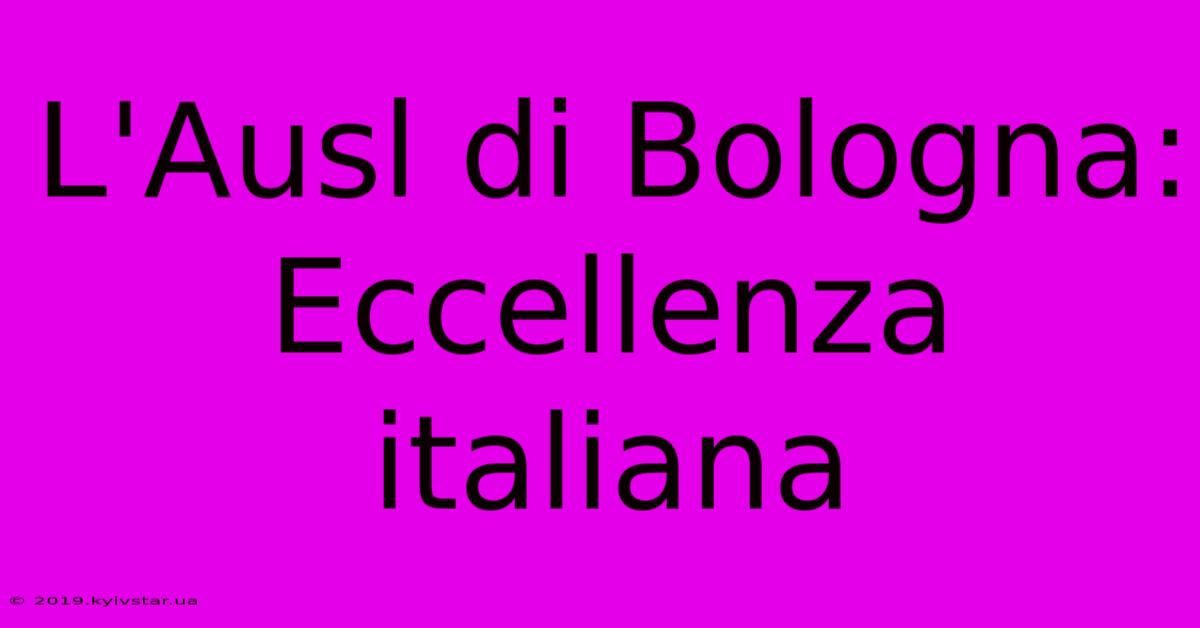 L'Ausl di Bologna: Eccellenza italiana

© 2019.kyivstar.ua